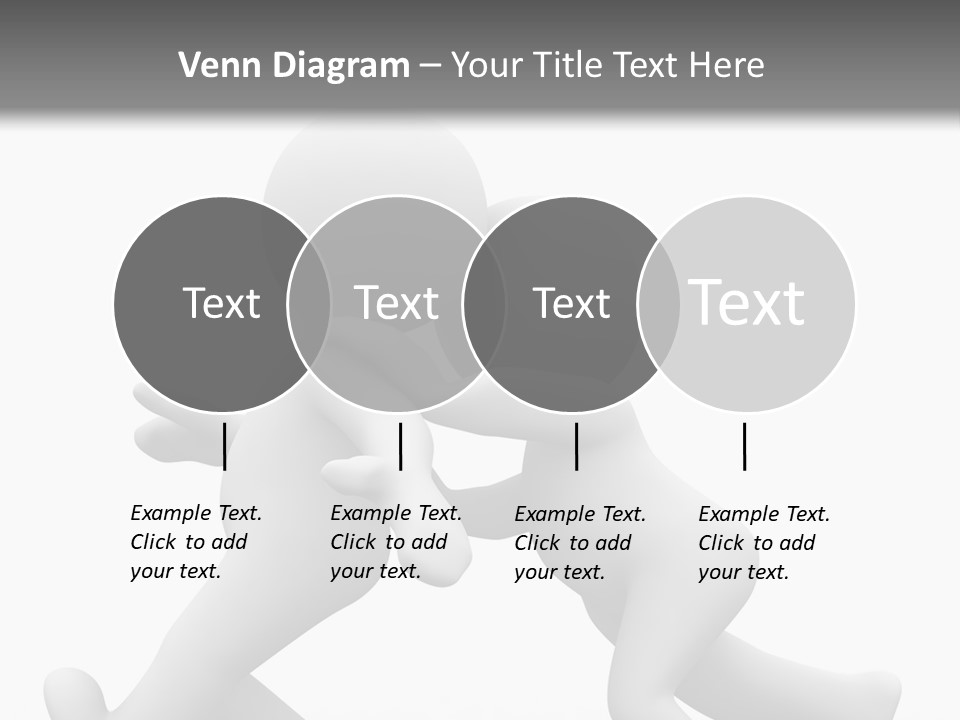 Venn Diagram – Your Title Text Here

Text

Text

Text

Text

Example Text. Click to add your text.

Example Text. Click to add your text.

Example Text. Click to add your text.

Example Text. Click to add your text.